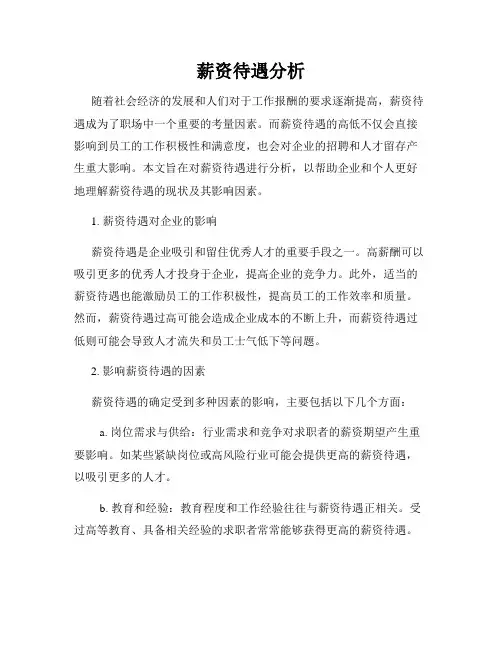 薪资待遇分析

随着社会经济的发展和人们对于工作报酬的要求逐渐提高，薪资待遇成为了职场中一个重要的考量因素。而薪资待遇的高低不仅会直接影响到员工的工作积极性和满意度，也会对企业的招聘和人才留存产生重大影响。本文旨在对薪资待遇进行分析，以帮助企业和个人更好地理解薪资待遇的现状及其影响因素。

1. 薪资待遇对企业的影响

薪资待遇是企业吸引和留住优秀人才的重要手段之一。高薪酬可以吸引更多的优秀人才投身于企业，提高企业的竞争力。此外，适当的薪资待遇也能激励员工的工作积极性，提高员工的工作效率和质量。然而，薪资待遇过高可能会造成企业成本的不断上升，而薪资待遇过低则可能会导致人才流失和员工士气低下等问题。

2. 影响薪资待遇的因素

薪资待遇的确定受到多种因素的影响，主要包括以下几个方面：

a. 岗位需求与供给：行业需求和竞争对求职者的薪资期望产生重要影响。如某些紧缺岗位或高风险行业可能会提供更高的薪资待遇，以吸引更多的人才。

b. 教育和经验：教育程度和工作经验往往与薪资待遇正相关。受过高等教育、具备相关经验的求职者常常能够获得更高的薪资待遇。